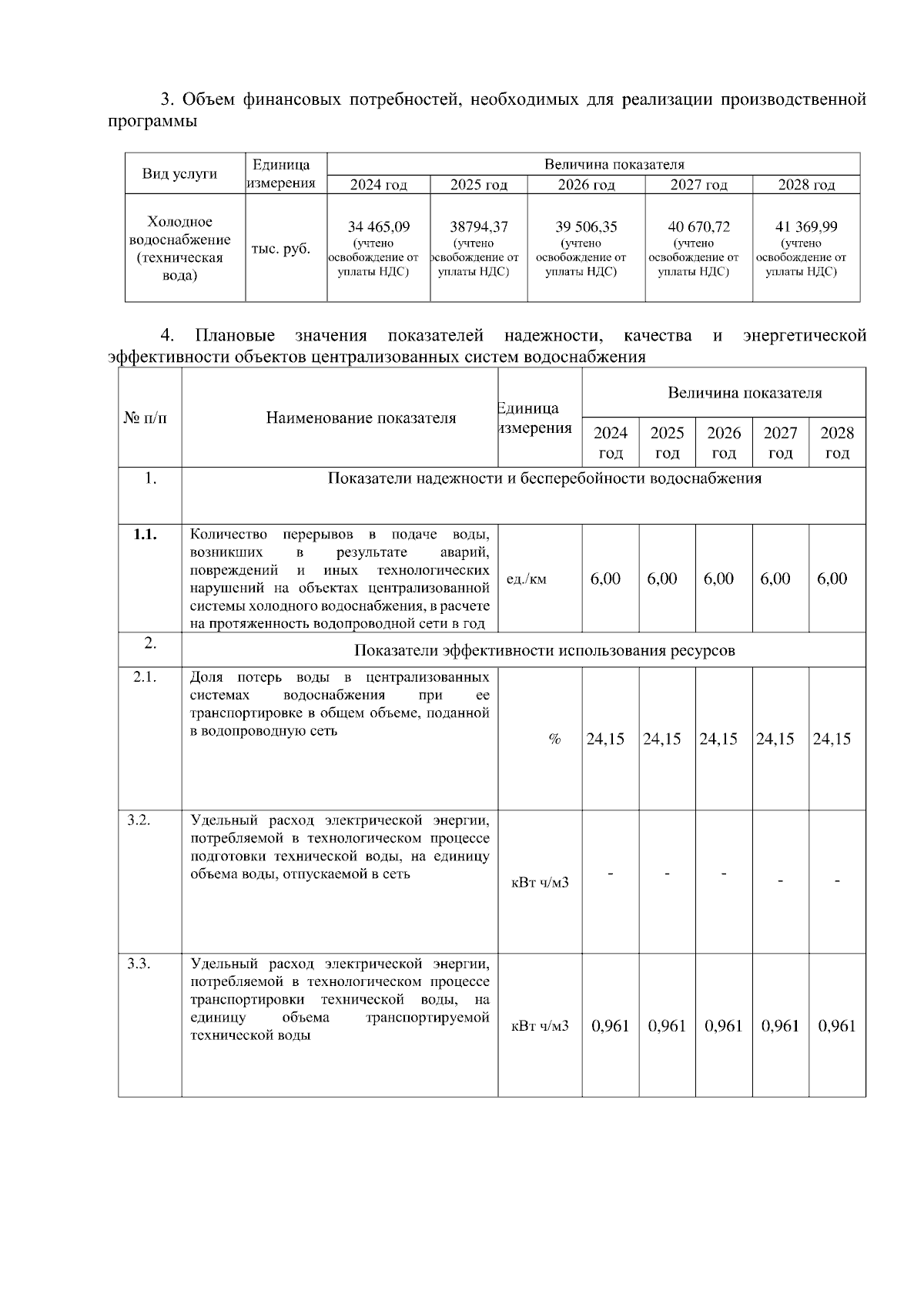 3. Объем финансовых потребностей, необходимых для реализации производственной программы

| Вид услуги | Единица измерения | Величина показателя | | | | |
|---|---|---|---|---|---|---|
| | | 2024 год | 2025 год | 2026 год | 2027 год | 2028 год |
| Холодное водоснабжение (техническая вода) | тыс. руб. | 34 465,09 (учтено освобождение от уплаты НДС) | 38794,37 (учтено освобождение от уплаты НДС) | 39 506,35 (учтено освобождение от уплаты НДС) | 40 670,72 (учтено освобождение от уплаты НДС) | 41 369,99 (учтено освобождение от уплаты НДС) |

4. Плановые значения показателей надежности, качества и энергетической эффективности объектов централизованных систем водоснабжения

| № п/п | Наименование показателя | Единица измерения | Величина показателя | | | | |
|---|---|---|---|---|---|---|---|
| | | | 2024 год | 2025 год | 2026 год | 2027 год | 2028 год |
| 1. | Показатели надежности и бесперебойности водоснабжения | | | | | | |
| 1.1. | Количество перерывов в подаче воды, возникших в результате аварий, повреждений и иных технологических нарушений на объектах централизованной системы холодного водоснабжения, в расчете на протяженность водопроводной сети в год | ед./км | 6,00 | 6,00 | 6,00 | 6,00 | 6,00 |
| 2. | Показатели эффективности использования ресурсов | | | | | | |
| 2.1. | Доля потерь воды в централизованных системах водоснабжения при ее транспортировке в общем объеме, поданной в водопроводную сеть | % | 24,15 | 24,15 | 24,15 | 24,15 | 24,15 |
| 3.2. | Удельный расход электрической энергии, потребляемой в технологическом процессе подготовки технической воды, на единицу объема воды, отпускаемой в сеть | кВт ч/м3 | - | - | - | - | - |
| 3.3. | Удельный расход электрической энергии, потребляемой в технологическом процессе транспортировки технической воды, на единицу объема транспортируемой технической воды | кВт ч/м3 | 0,961 | 0,961 | 0,961 | 0,961 | 0,961 |